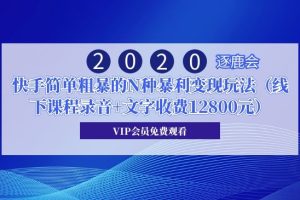 2020 逐鹿会

快手简单粗暴的N种暴利变现玩法（线下课程录音+文字收费12800元）

VIP会员免费观看